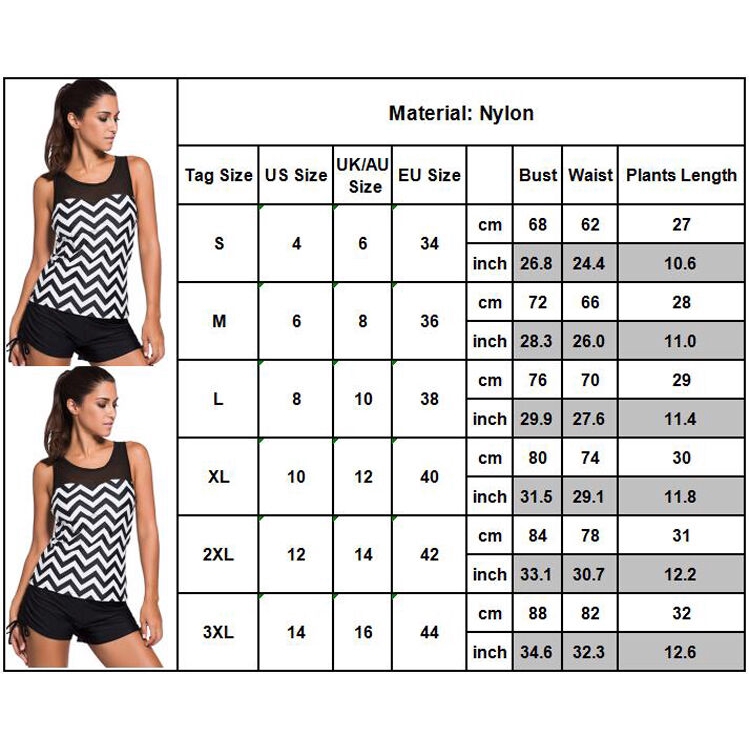 Material: Nylon

| Tag Size | US Size | UK/AU Size | EU Size | | Bust | Waist | Plants Length |
|---|---|---|---|---|---|---|---|
| S | 4 | 6 | 34 | cm | 68 | 62 | 27 |
| | | | | inch | 26.8 | 24.4 | 10.6 |
| M | 6 | 8 | 36 | cm | 72 | 66 | 28 |
| | | | | inch | 28.3 | 26.0 | 11.0 |
| L | 8 | 10 | 38 | cm | 76 | 70 | 29 |
| | | | | inch | 29.9 | 27.6 | 11.4 |
| XL | 10 | 12 | 40 | cm | 80 | 74 | 30 |
| | | | | inch | 31.5 | 29.1 | 11.8 |
| 2XL | 12 | 14 | 42 | cm | 84 | 78 | 31 |
| | | | | inch | 33.1 | 30.7 | 12.2 |
| 3XL | 14 | 16 | 44 | cm | 88 | 82 | 32 |
| | | | | inch | 34.6 | 32.3 | 12.6 |